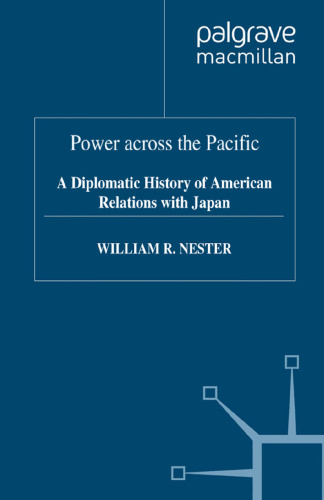 palgrave
macmillan

Power across the Pacific

A Diplomatic History of American Relations with Japan

WILLIAM R. NESTER